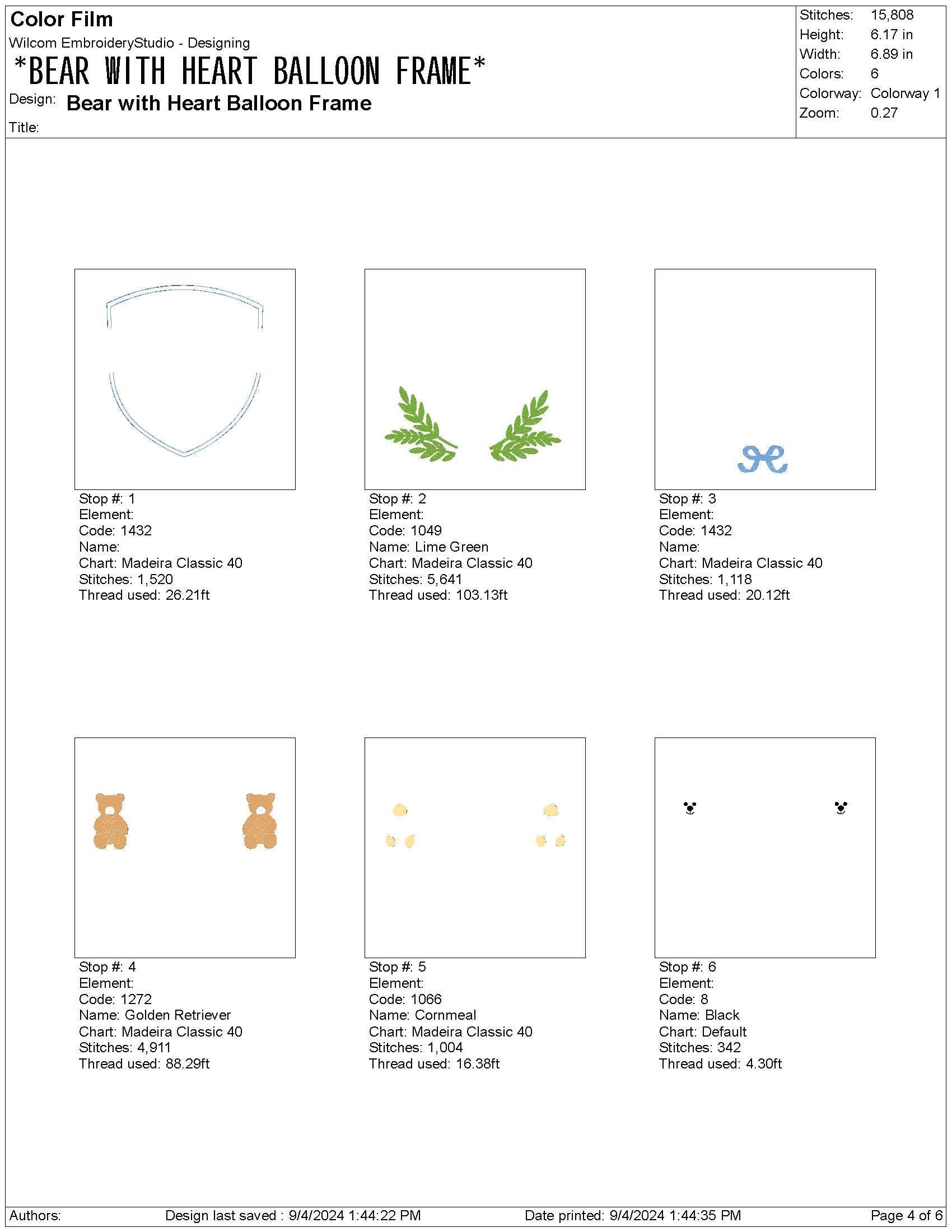 Color Film
Wilcom EmbroideryStudio - Designing
*BEAR WITH HEART BALLOON FRAME*
Design: Bear with Heart Balloon Frame
Title:

Stitches: 15,808
Height: 6.17 in
Width: 6.89 in
Colors: 6
Colorway: Colorway 1
Zoom: 0.27

Stop #: 1
Element:
Code: 1432
Name:
Chart: Madeira Classic 40
Stitches: 1,520
Thread used: 26.21ft

Stop #: 2
Element:
Code: 1049
Name: Lime Green
Chart: Madeira Classic 40
Stitches: 5,641
Thread used: 103.13ft

Stop #: 3
Element:
Code: 1432
Name:
Chart: Madeira Classic 40
Stitches: 1,118
Thread used: 20.12ft

Stop #: 4
Element:
Code: 1272
Name: Golden Retriever
Chart: Madeira Classic 40
Stitches: 4,911
Thread used: 88.29ft

Stop #: 5
Element:
Code: 1066
Name: Cornmeal
Chart: Madeira Classic 40
Stitches: 1,004
Thread used: 16.38ft

Stop #: 6
Element:
Code: 8
Name: Black
Chart: Default
Stitches: 342
Thread used: 4.30ft

Authors: Design last saved : 9/4/2024 1:44:22 PM Date printed: 9/4/2024 1:44:35 PM Page 4 of 6